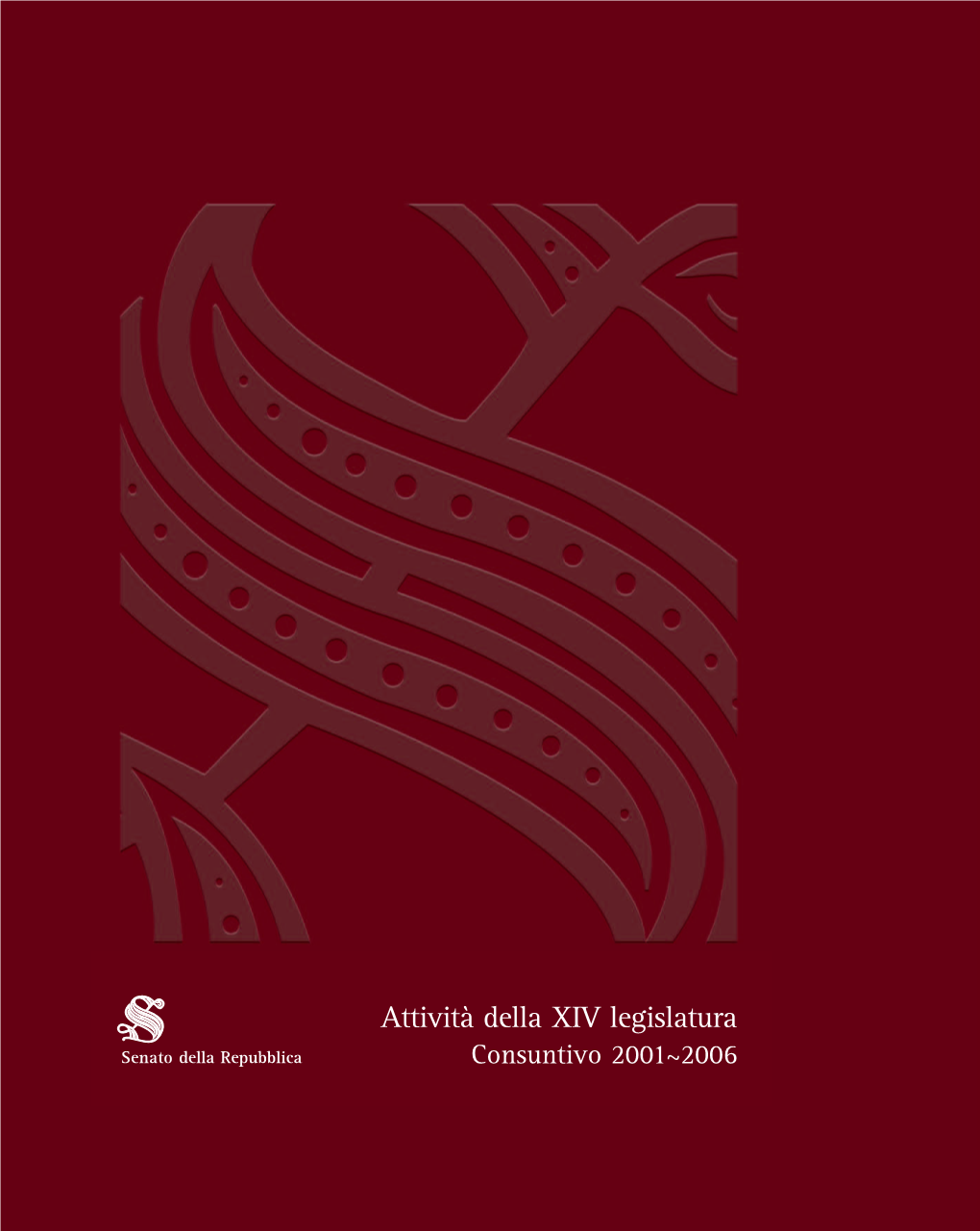 Senato della Repubblica

Attività della XIV legislatura
Consuntivo 2001~2006